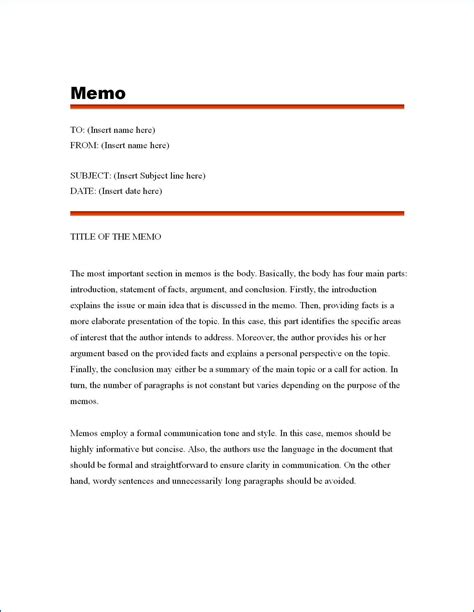 Memo

TO: (Insert name here)
FROM: (Insert name here)

SUBJECT: (Insert Subject line here)
DATE: (Insert date here)

TITLE OF THE MEMO

The most important section in memos is the body. Basically, the body has four main parts: introduction, statement of facts, argument, and conclusion. Firstly, the introduction explains the issue or main idea that is discussed in the memo. Then, providing facts is a more elaborate presentation of the topic. In this case, this part identifies the specific areas of interest that the author intends to address. Moreover, the author provides his or her argument based on the provided facts and explains a personal perspective on the topic. Finally, the conclusion may either be a summary of the main topic or a call for action. In turn, the number of paragraphs is not constant but varies depending on the purpose of the memos.

Memos employ a formal communication tone and style. In this case, memos should be highly informative but concise. Also, the authors use the language in the document that should be formal and straightforward to ensure clarity in communication. On the other hand, wordy sentences and unnecessarily long paragraphs should be avoided.